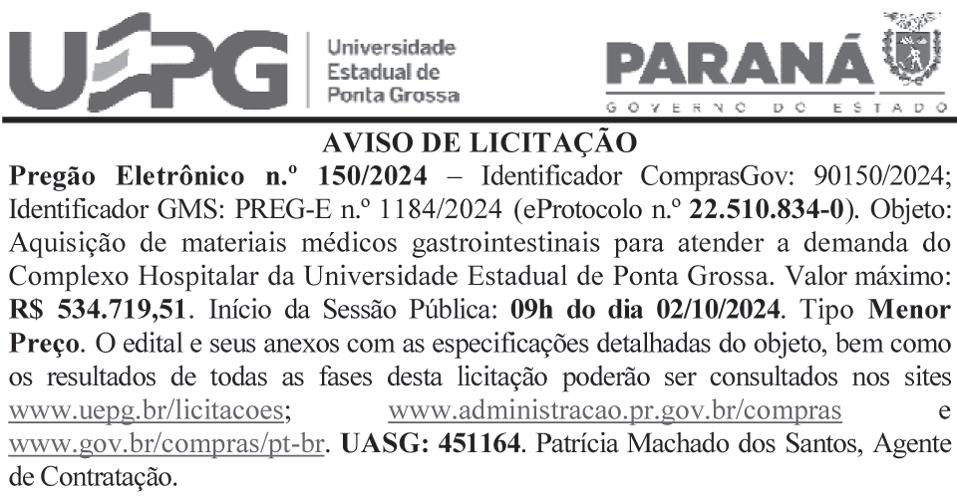 UEPG Universidade Estadual de Ponta Grossa

PARANÁ
GOVERNO DO ESTADO

AVISO DE LICITAÇÃO

Pregão Eletrônico n.º 150/2024 – Identificador ComprasGov: 90150/2024; Identificador GMS: PREG-E n.º 1184/2024 (eProtocolo n.º 22.510.834-0). Objeto: Aquisição de materiais médicos gastrointestinais para atender a demanda do Complexo Hospitalar da Universidade Estadual de Ponta Grossa. Valor máximo: R$ 534.719,51. Início da Sessão Pública: 09h do dia 02/10/2024. Tipo Menor Preço. O edital e seus anexos com as especificações detalhadas do objeto, bem como os resultados de todas as fases desta licitação poderão ser consultados nos sites www.uepg.br/licitacoes; www.administracao.pr.gov.br/compras e www.gov.br/compras/pt-br. UASG: 451164. Patrícia Machado dos Santos, Agente de Contratação.